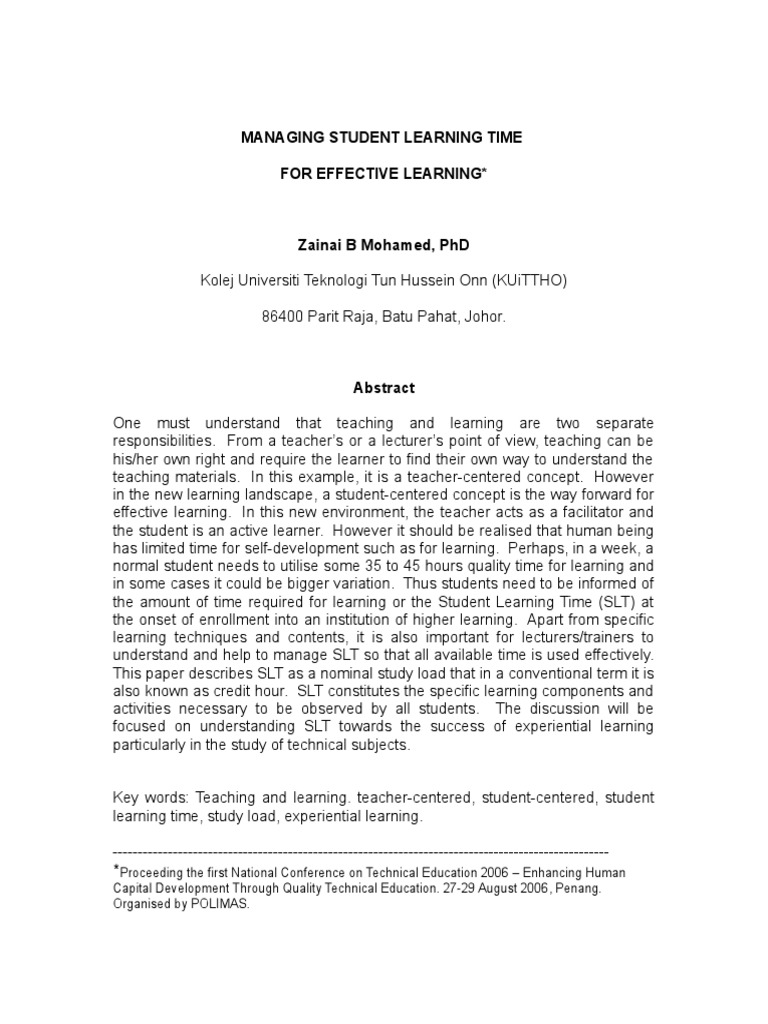 MANAGING STUDENT LEARNING TIME

FOR EFFECTIVE LEARNING*

Zainai B Mohamed, PhD

Kolej Universiti Teknologi Tun Hussein Onn (KUiTTHO)

86400 Parit Raja, Batu Pahat, Johor.

Abstract

One must understand that teaching and learning are two separate responsibilities. From a teacher's or a lecturer's point of view, teaching can be his/her own right and require the learner to find their own way to understand the teaching materials. In this example, it is a teacher-centered concept. However in the new learning landscape, a student-centered concept is the way forward for effective learning. In this new environment, the teacher acts as a facilitator and the student is an active learner. However it should be realised that human being has limited time for self-development such as for learning. Perhaps, in a week, a normal student needs to utilise some 35 to 45 hours quality time for learning and in some cases it could be bigger variation. Thus students need to be informed of the amount of time required for learning or the Student Learning Time (SLT) at the onset of enrollment into an institution of higher learning. Apart from specific learning techniques and contents, it is also important for lecturers/trainers to understand and help to manage SLT so that all available time is used effectively. This paper describes SLT as a nominal study load that in a conventional term it is also known as credit hour. SLT constitutes the specific learning components and activities necessary to be observed by all students. The discussion will be focused on understanding SLT towards the success of experiential learning particularly in the study of technical subjects.

Key words: Teaching and learning. teacher-centered, student-centered, student learning time, study load, experiential learning.

------------------------------------------------------------------------------------------------

*Proceeding the first National Conference on Technical Education 2006 – Enhancing Human Capital Development Through Quality Technical Education. 27-29 August 2006, Penang. Organised by POLIMAS.